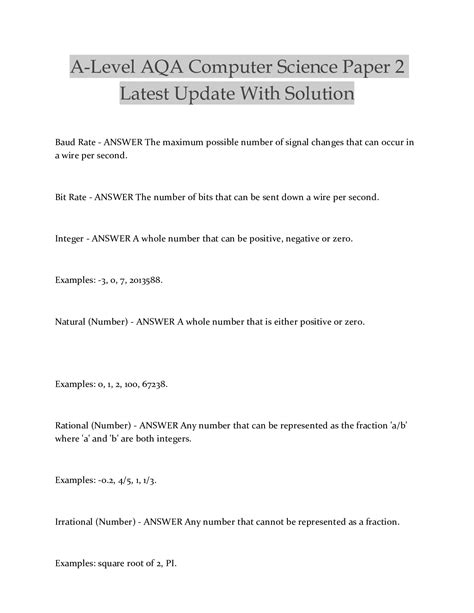 A-Level AQA Computer Science Paper 2 Latest Update With Solution

Baud Rate - ANSWER The maximum possible number of signal changes that can occur in a wire per second.

Bit Rate - ANSWER The number of bits that can be sent down a wire per second.

Integer - ANSWER A whole number that can be positive, negative or zero.

Examples: -3, 0, 7, 2013588.

Natural (Number) - ANSWER A whole number that is either positive or zero.

Examples: 0, 1, 2, 100, 67238.

Rational (Number) - ANSWER Any number that can be represented as the fraction 'a/b' where 'a' and 'b' are both integers.

Examples: -0.2, 4/5, 1, 1/3.

Irrational (Number) - ANSWER Any number that cannot be represented as a fraction.

Examples: square root of 2, PI.